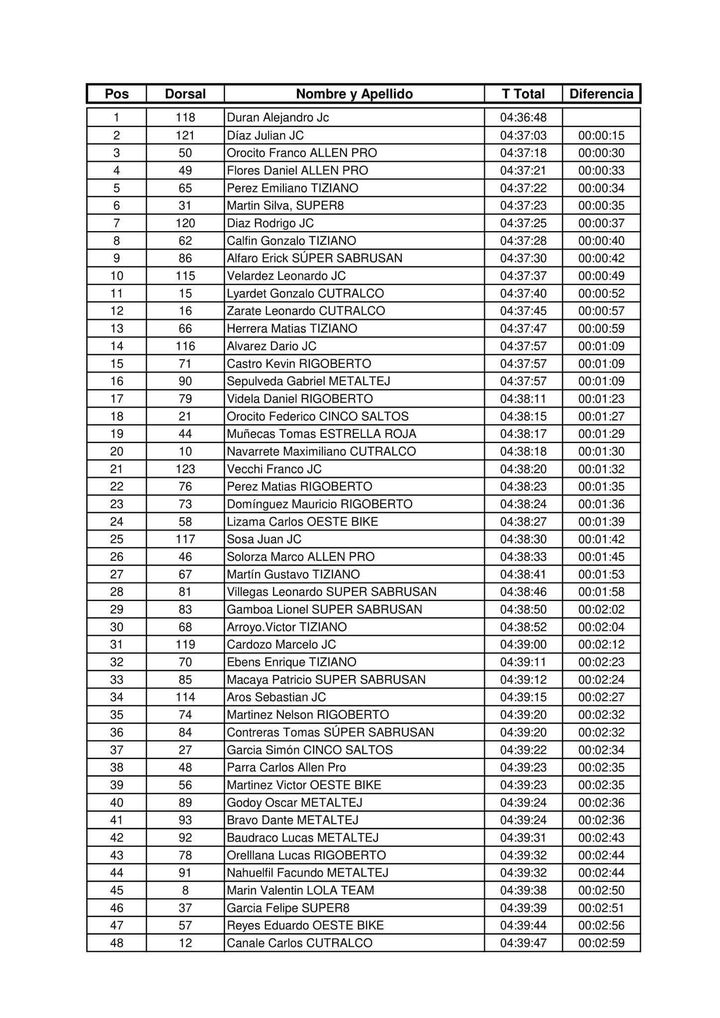 | Pos | Dorsal | Nombre y Apellido | T Total | Diferencia |
|---|---|---|---|---|
| 1 | 118 | Duran Alejandro Jc | 04:36:48 | |
| 2 | 121 | Díaz Julian JC | 04:37:03 | 00:00:15 |
| 3 | 50 | Orocito Franco ALLEN PRO | 04:37:18 | 00:00:30 |
| 4 | 49 | Flores Daniel ALLEN PRO | 04:37:21 | 00:00:33 |
| 5 | 65 | Perez Emiliano TIZIANO | 04:37:22 | 00:00:34 |
| 6 | 31 | Martin Silva, SUPER8 | 04:37:23 | 00:00:35 |
| 7 | 120 | Diaz Rodrigo JC | 04:37:25 | 00:00:37 |
| 8 | 62 | Calfin Gonzalo TIZIANO | 04:37:28 | 00:00:40 |
| 9 | 86 | Alfaro Erick SÚPER SABRUSAN | 04:37:30 | 00:00:42 |
| 10 | 115 | Velardez Leonardo JC | 04:37:37 | 00:00:49 |
| 11 | 15 | Lyardet Gonzalo CUTRALCO | 04:37:40 | 00:00:52 |
| 12 | 16 | Zarate Leonardo CUTRALCO | 04:37:45 | 00:00:57 |
| 13 | 66 | Herrera Matias TIZIANO | 04:37:47 | 00:00:59 |
| 14 | 116 | Alvarez Dario JC | 04:37:57 | 00:01:09 |
| 15 | 71 | Castro Kevin RIGOBERTO | 04:37:57 | 00:01:09 |
| 16 | 90 | Sepulveda Gabriel METALTEJ | 04:37:57 | 00:01:09 |
| 17 | 79 | Videla Daniel RIGOBERTO | 04:38:11 | 00:01:23 |
| 18 | 21 | Orocito Federico CINCO SALTOS | 04:38:15 | 00:01:27 |
| 19 | 44 | Muñecas Tomas ESTRELLA ROJA | 04:38:17 | 00:01:29 |
| 20 | 10 | Navarrete Maximiliano CUTRALCO | 04:38:18 | 00:01:30 |
| 21 | 123 | Vecchi Franco JC | 04:38:20 | 00:01:32 |
| 22 | 76 | Perez Matias RIGOBERTO | 04:38:23 | 00:01:35 |
| 23 | 73 | Domínguez Mauricio RIGOBERTO | 04:38:24 | 00:01:36 |
| 24 | 58 | Lizama Carlos OESTE BIKE | 04:38:27 | 00:01:39 |
| 25 | 117 | Sosa Juan JC | 04:38:30 | 00:01:42 |
| 26 | 46 | Solorza Marco ALLEN PRO | 04:38:33 | 00:01:45 |
| 27 | 67 | Martín Gustavo TIZIANO | 04:38:41 | 00:01:53 |
| 28 | 81 | Villegas Leonardo SUPER SABRUSAN | 04:38:46 | 00:01:58 |
| 29 | 83 | Gamboa Lionel SUPER SABRUSAN | 04:38:50 | 00:02:02 |
| 30 | 68 | Arroyo.Victor TIZIANO | 04:38:52 | 00:02:04 |
| 31 | 119 | Cardozo Marcelo JC | 04:39:00 | 00:02:12 |
| 32 | 70 | Ebens Enrique TIZIANO | 04:39:11 | 00:02:23 |
| 33 | 85 | Macaya Patricio SUPER SABRUSAN | 04:39:12 | 00:02:24 |
| 34 | 114 | Aros Sebastian JC | 04:39:15 | 00:02:27 |
| 35 | 74 | Martinez Nelson RIGOBERTO | 04:39:20 | 00:02:32 |
| 36 | 84 | Contreras Tomas SÚPER SABRUSAN | 04:39:20 | 00:02:32 |
| 37 | 27 | Garcia Simón CINCO SALTOS | 04:39:22 | 00:02:34 |
| 38 | 48 | Parra Carlos Allen Pro | 04:39:23 | 00:02:35 |
| 39 | 56 | Martinez Victor OESTE BIKE | 04:39:23 | 00:02:35 |
| 40 | 89 | Godoy Oscar METALTEJ | 04:39:24 | 00:02:36 |
| 41 | 93 | Bravo Dante METALTEJ | 04:39:24 | 00:02:36 |
| 42 | 92 | Baudraco Lucas METALTEJ | 04:39:31 | 00:02:43 |
| 43 | 78 | Orelllana Lucas RIGOBERTO | 04:39:32 | 00:02:44 |
| 44 | 91 | Nahuelfil Facundo METALTEJ | 04:39:32 | 00:02:44 |
| 45 | 8 | Marin Valentin LOLA TEAM | 04:39:38 | 00:02:50 |
| 46 | 37 | Garcia Felipe SUPER8 | 04:39:39 | 00:02:51 |
| 47 | 57 | Reyes Eduardo OESTE BIKE | 04:39:44 | 00:02:56 |
| 48 | 12 | Canale Carlos CUTRALCO | 04:39:47 | 00:02:59 |